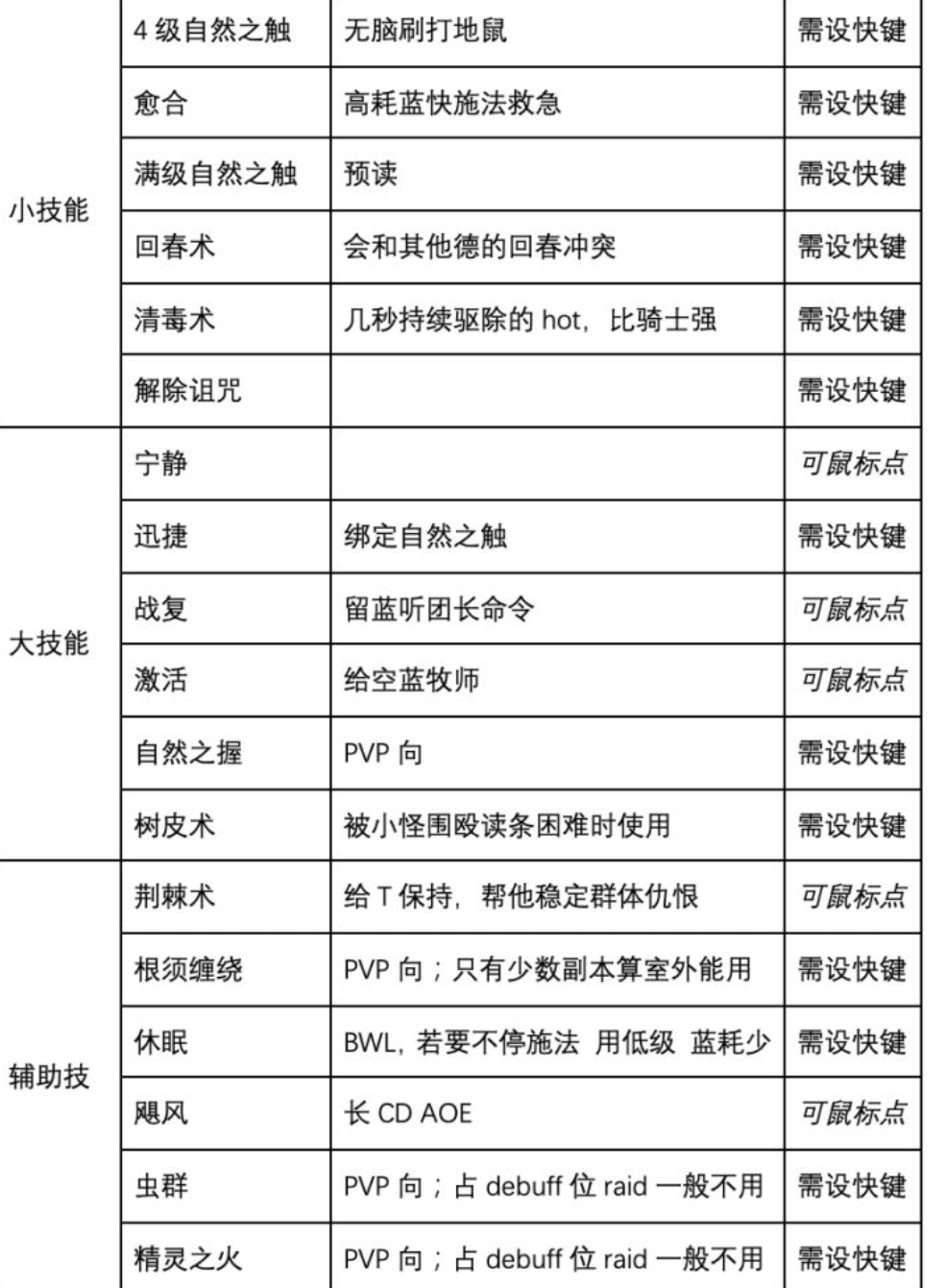 | | | | |
|---|---|---|---|
| 小技能 | 4 级自然之触 | 无脑刷打地鼠 | 需设快键 |
| | 愈合 | 高耗蓝快施法救急 | 需设快键 |
| | 满级自然之触 | 预读 | 需设快键 |
| | 回春术 | 会和其他德的回春冲突 | 需设快键 |
| | 清毒术 | 几秒持续驱除的 hot，比骑士强 | 需设快键 |
| | 解除诅咒 | | 需设快键 |
| 大技能 | 宁静 | | 可鼠标点 |
| | 迅捷 | 绑定自然之触 | 需设快键 |
| | 战复 | 留蓝听团长命令 | 可鼠标点 |
| | 激活 | 给空蓝牧师 | 可鼠标点 |
| | 自然之握 | PVP 向 | 需设快键 |
| | 树皮术 | 被小怪围殴读条困难时使用 | 需设快键 |
| 辅助技 | 荆棘术 | 给 T 保持，帮他稳定群体仇恨 | 可鼠标点 |
| | 根须缠绕 | PVP 向；只有少数副本算室外能用 | 需设快键 |
| | 休眠 | BWL，若要不停施法 用低级 蓝耗少 | 需设快键 |
| | 飓风 | 长 CD AOE | 可鼠标点 |
| | 虫群 | PVP 向；占 debuff 位 raid 一般不用 | 需设快键 |
| | 精灵之火 | PVP 向；占 debuff 位 raid 一般不用 | 需设快键 |